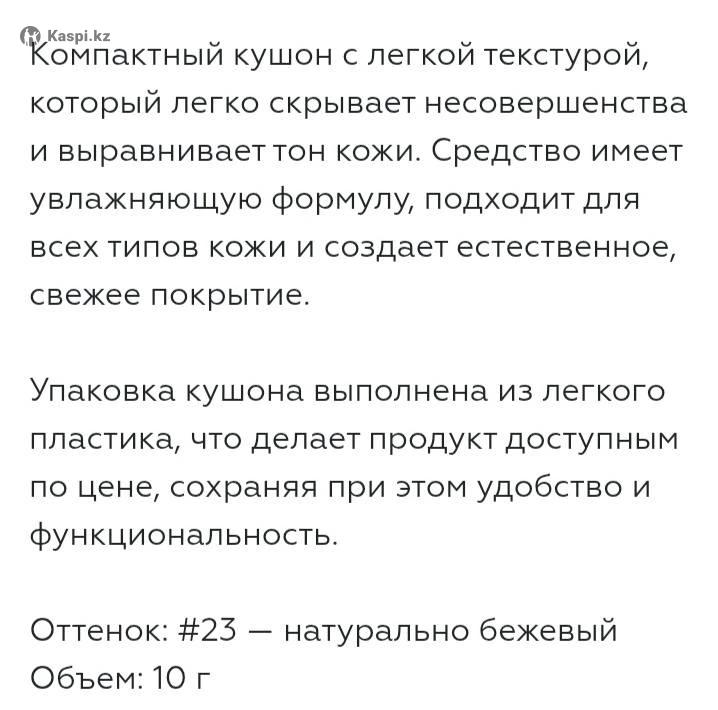 Kaspi.kz

Компактный кушон с легкой текстурой, который легко скрывает несовершенства и выравнивает тон кожи. Средство имеет увлажняющую формулу, подходит для всех типов кожи и создает естественное, свежее покрытие.

Упаковка кушона выполнена из легкого пластика, что делает продукт доступным по цене, сохраняя при этом удобство и функциональность.

Оттенок: #23 — натурально бежевый
Объем: 10 г